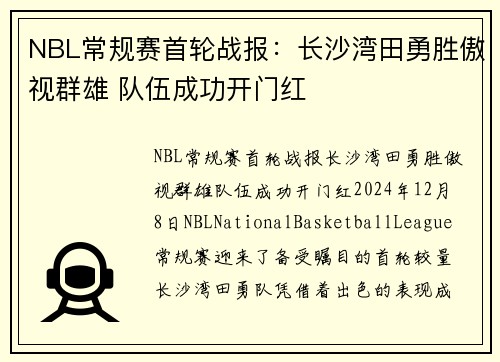 NBL常规赛首轮战报：长沙湾田勇胜傲视群雄 队伍成功开门红

NBL常规赛首轮战报长沙湾田勇胜傲视群雄队伍成功开门红2024年12月8日NBLNationalBasketballLeague常规赛迎来了备受瞩目的首轮较量长沙湾田勇队凭借着出色的表现成